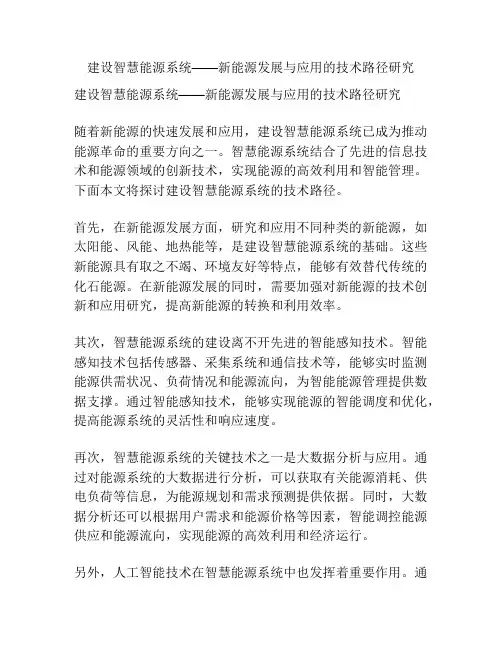 建设智慧能源系统——新能源发展与应用的技术路径研究

建设智慧能源系统——新能源发展与应用的技术路径研究

随着新能源的快速发展和应用，建设智慧能源系统已成为推动能源革命的重要方向之一。智慧能源系统结合了先进的信息技术和能源领域的创新技术，实现能源的高效利用和智能管理。下面本文将探讨建设智慧能源系统的技术路径。

首先，在新能源发展方面，研究和应用不同种类的新能源，如太阳能、风能、地热能等，是建设智慧能源系统的基础。这些新能源具有取之不竭、环境友好等特点，能够有效替代传统的化石能源。在新能源发展的同时，需要加强对新能源的技术创新和应用研究，提高新能源的转换和利用效率。

其次，智慧能源系统的建设离不开先进的智能感知技术。智能感知技术包括传感器、采集系统和通信技术等，能够实时监测能源供需状况、负荷情况和能源流向，为智能能源管理提供数据支撑。通过智能感知技术，能够实现能源的智能调度和优化，提高能源系统的灵活性和响应速度。

再次，智慧能源系统的关键技术之一是大数据分析与应用。通过对能源系统的大数据进行分析，可以获取有关能源消耗、供电负荷等信息，为能源规划和需求预测提供依据。同时，大数据分析还可以根据用户需求和能源价格等因素，智能调控能源供应和能源流向，实现能源的高效利用和经济运行。

另外，人工智能技术在智慧能源系统中也发挥着重要作用。通